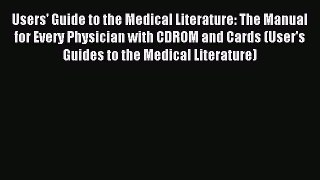 Users' Guide to the Medical Literature: The Manual for Every Physician with CDROM and Cards (User's Guides to the Medical Literature)